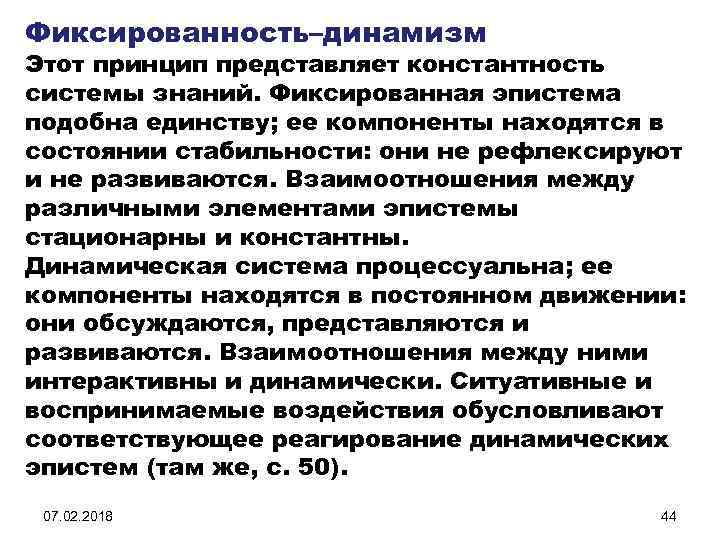 Фиксированность–динамизм

Этот принцип представляет константность системы знаний. Фиксированная эпистема подобна единству; ее компоненты находятся в состоянии стабильности: они не рефлексируют и не развиваются. Взаимоотношения между различными элементами эпистемы стационарны и константны.

Динамическая система процессуальна; ее компоненты находятся в постоянном движении: они обсуждаются, представляются и развиваются. Взаимоотношения между ними интерактивны и динамически. Ситуативные и воспринимаемые воздействия обусловливают соответствующее реагирование динамических эпистем (там же, с. 50).

07.02.2018

44